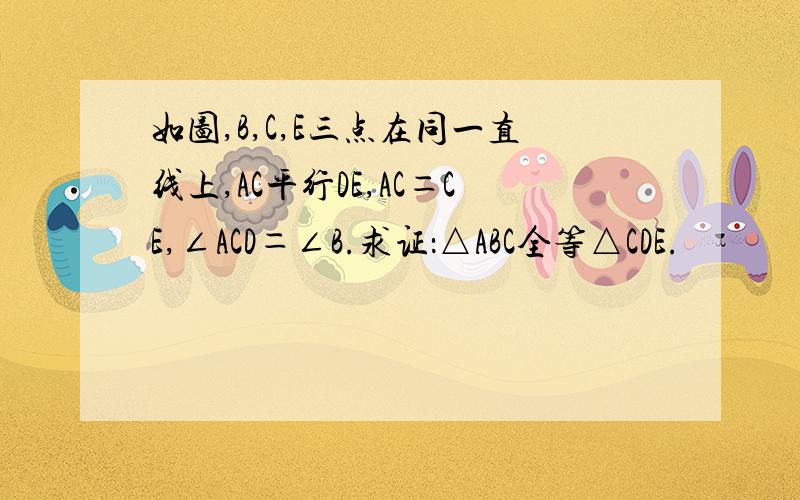 如图,B,C,E三点在同一直线上,AC平行DE,AC=CE,∠ACD=∠B.求证:△ABC全等△CDE.